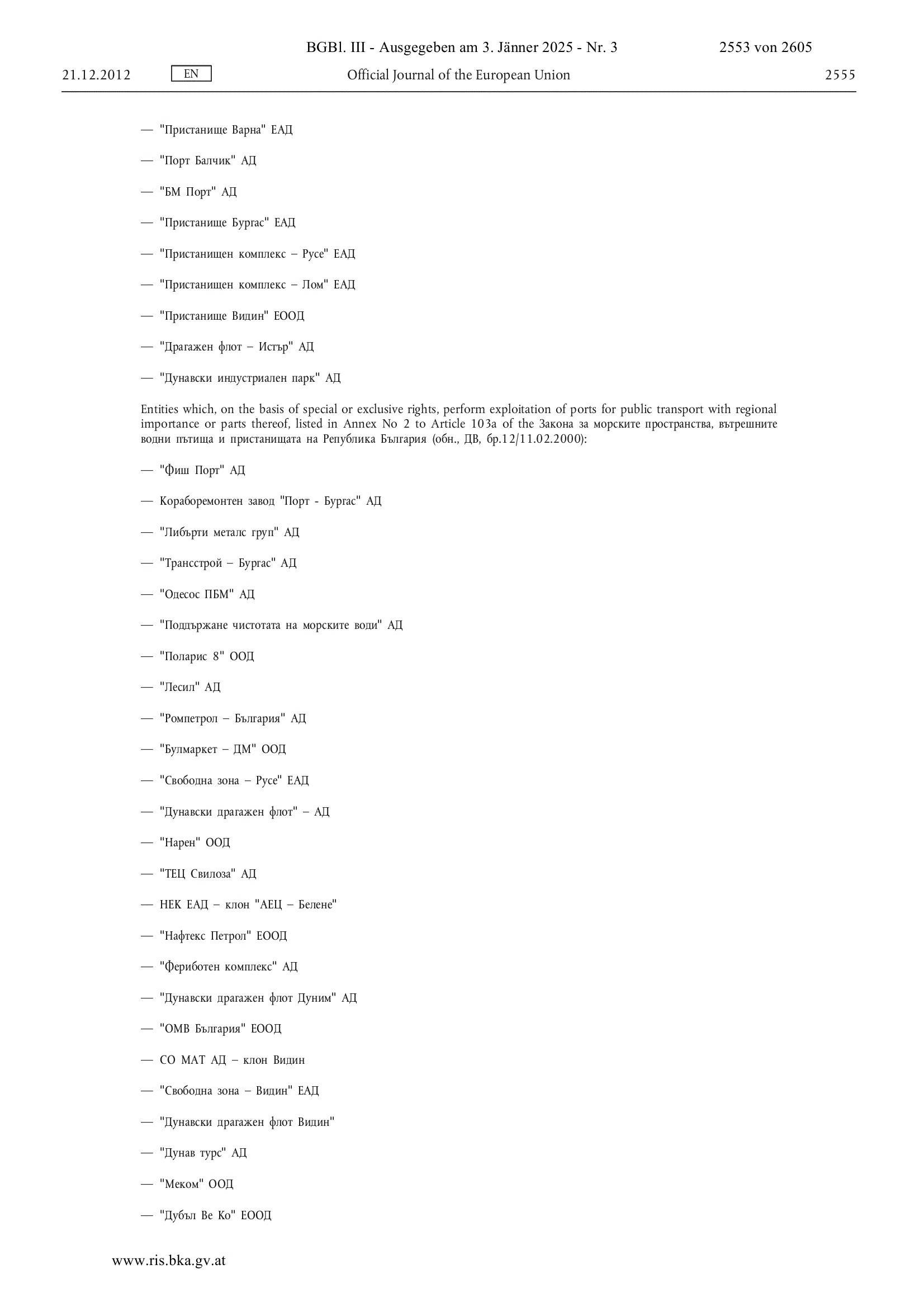 BGBl. III - Ausgegeben am 3. Jänner 2025 - Nr. 3 2553 von 2605

21.12.2012 EN Official Journal of the European Union 2555

— "Пристанище Варна" ЕАД

— "Порт Балчик" АД

— "БМ Порт" АД

— "Пристанище Бургас" ЕАД

— "Пристанищен комплекс – Русе" ЕАД

— "Пристанищен комплекс – Лом" ЕАД

— "Пристанище Видин" ЕООД

— "Драгажен флот – Истър" АД

— "Дунавски индустриален парк" АД

Entities which, on the basis of special or exclusive rights, perform exploitation of ports for public transport with regional importance or parts thereof, listed in Annex No 2 to Article 103a of the Закона за морските пространства, вътрешните водни пътища и пристанищата на Република България (обн., ДВ, бр.12/11.02.2000):

— "Фиш Порт" АД

— Кораборемонтен завод "Порт - Бургас" АД

— "Либърти металс груп" АД

— "Трансстрой – Бургас" АД

— "Одесос ПБМ" АД

— "Поддържане чистотата на морските води" АД

— "Поларис 8" ООД

— "Лесил" АД

— "Ромпетрол – България" АД

— "Булмаркет – ДМ" ООД

— "Свободна зона – Русе" ЕАД

— "Дунавски драгажен флот" – АД

— "Нарен" ООД

— "ТЕЦ Свилоза" АД

— НЕК ЕАД – клон "АЕЦ – Белене"

— "Нафтекс Петрол" ЕООД

— "Фериботен комплекс" АД

— "Дунавски драгажен флот Дуним" АД

— "ОМВ България" ЕООД

— СО МАТ АД – клон Видин

— "Свободна зона – Видин" ЕАД

— "Дунавски драгажен флот Видин"

— "Дунав турс" АД

— "Меком" ООД

— "Дубъл Ве Ко" ЕООД

www.ris.bka.gv.at